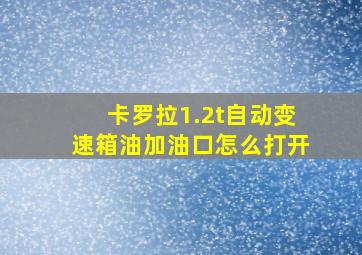 卡罗拉1.2t自动变速箱油加油口怎么打开